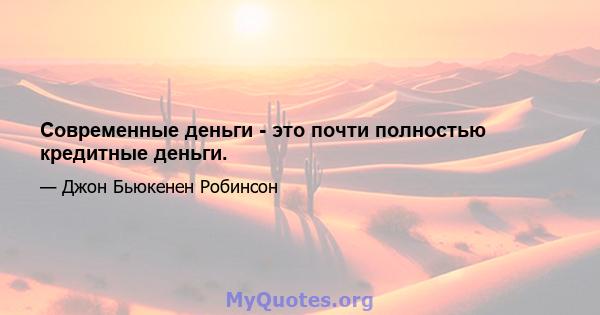 Современные деньги - это почти полностью кредитные деньги.

— Джон Бьюкенен Робинсон

MyQuotes.org